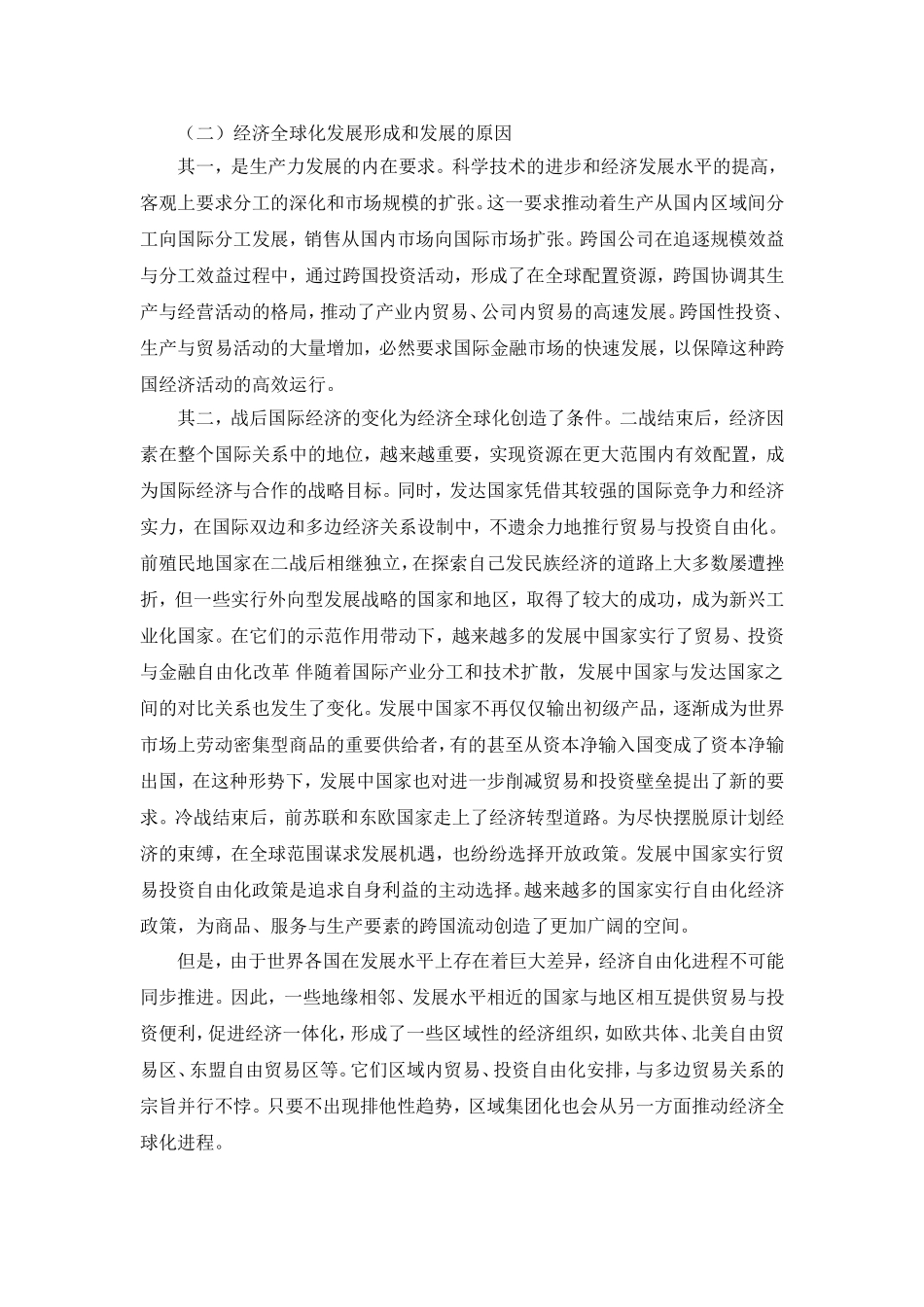 （二）经济全球化发展形成和发展的原因

其一，是生产力发展的内在要求。科学技术的进步和经济发展水平的提高，客观上要求分工的深化和市场规模的扩张。这一要求推动着生产从国内区域间分工向国际分工发展，销售从国内市场向国际市场扩张。跨国公司在追逐规模效益与分工效益过程中，通过跨国投资活动，形成了在全球配置资源，跨国协调其生产与经营活动的格局，推动了产业内贸易、公司内贸易的高速发展。跨国性投资、生产与贸易活动的大量增加，必然要求国际金融市场的快速发展，以保障这种跨国经济活动的高效运行。

其二，战后国际经济的变化为经济全球化创造了条件。二战结束后，经济因素在整个国际关系中的地位，越来越重要，实现资源在更大范围内有效配置，成为国际经济与合作的战略目标。同时，发达国家凭借其较强的国际竞争力和经济实力，在国际双边和多边经济关系设制中，不遗余力地推行贸易与投资自由化。前殖民地国家在二战后相继独立，在探索自己发民族经济的道路上大多数屡遭挫折，但一些实行外向型发展战略的国家和地区，取得了较大的成功，成为新兴工业化国家。在它们的示范作用带动下，越来越多的发展中国家实行了贸易、投资与金融自由化改革 伴随着国际产业分工和技术扩散，发展中国家与发达国家之间的对比关系也发生了变化。发展中国家不再仅仅输出初级产品，逐渐成为世界市场上劳动密集型商品的重要供给者，有的甚至从资本净输入国变成了资本净输出国，在这种形势下，发展中国家也对进一步削减贸易和投资壁垒提出了新的要求。冷战结束后，前苏联和东欧国家走上了经济转型道路。为尽快摆脱原计划经济的束缚，在全球范围谋求发展机遇，也纷纷选择开放政策。发展中国家实行贸易投资自由化政策是追求自身利益的主动选择。越来越多的国家实行自由化经济政策，为商品、服务与生产要素的跨国流动创造了更加广阔的空间。

但是，由于世界各国在发展水平上存在着巨大差异，经济自由化进程不可能同步推进。因此，一些地缘相邻、发展水平相近的国家与地区相互提供贸易与投资便利，促进经济一体化，形成了一些区域性的经济组织，如欧共体、北美自由贸易区、东盟自由贸易区等。它们区域内贸易、投资自由化安排，与多边贸易关系的宗旨并行不悖。只要不出现排他性趋势，区域集团化也会从另一方面推动经济全球化进程。